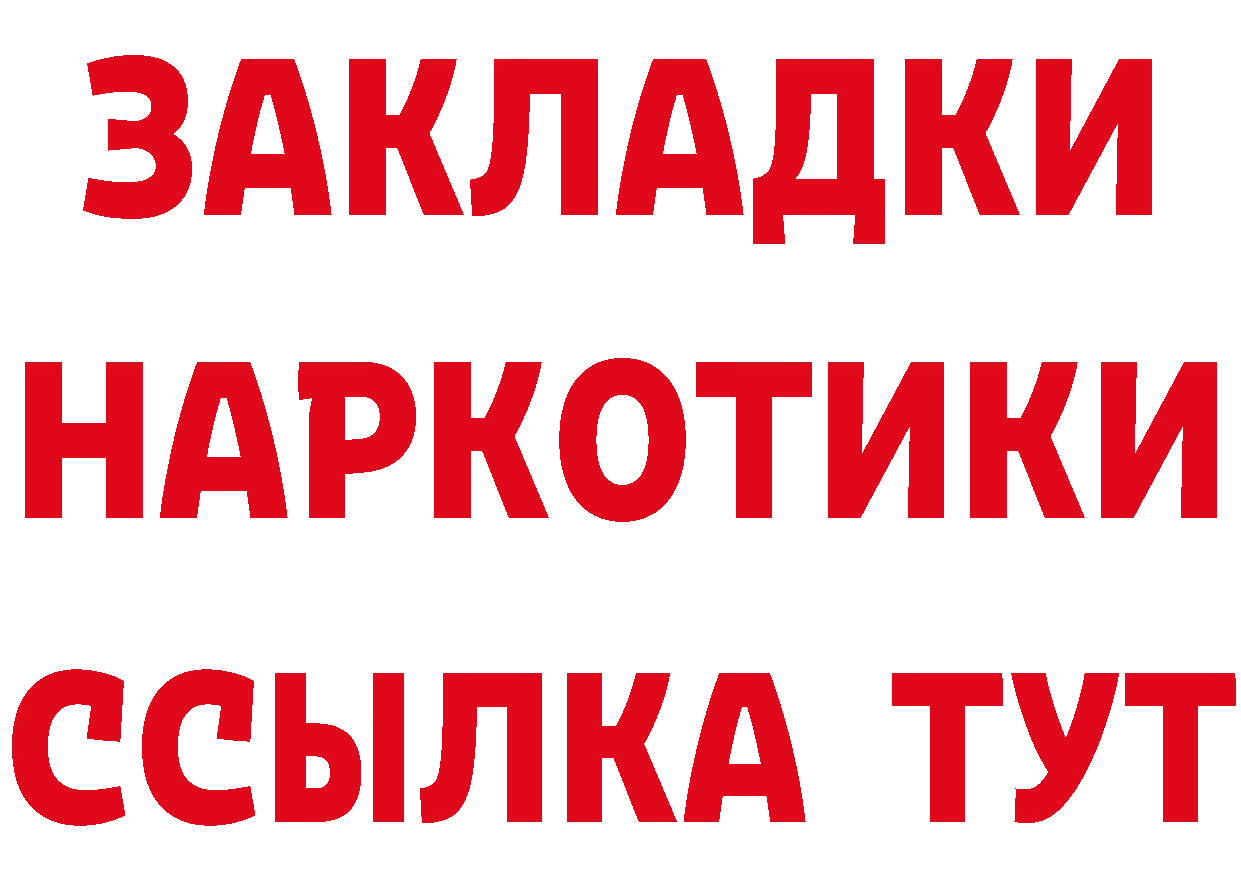 ЗАКЛАДКИ НАРКОТИКИ ССЫЛКА ТУТ